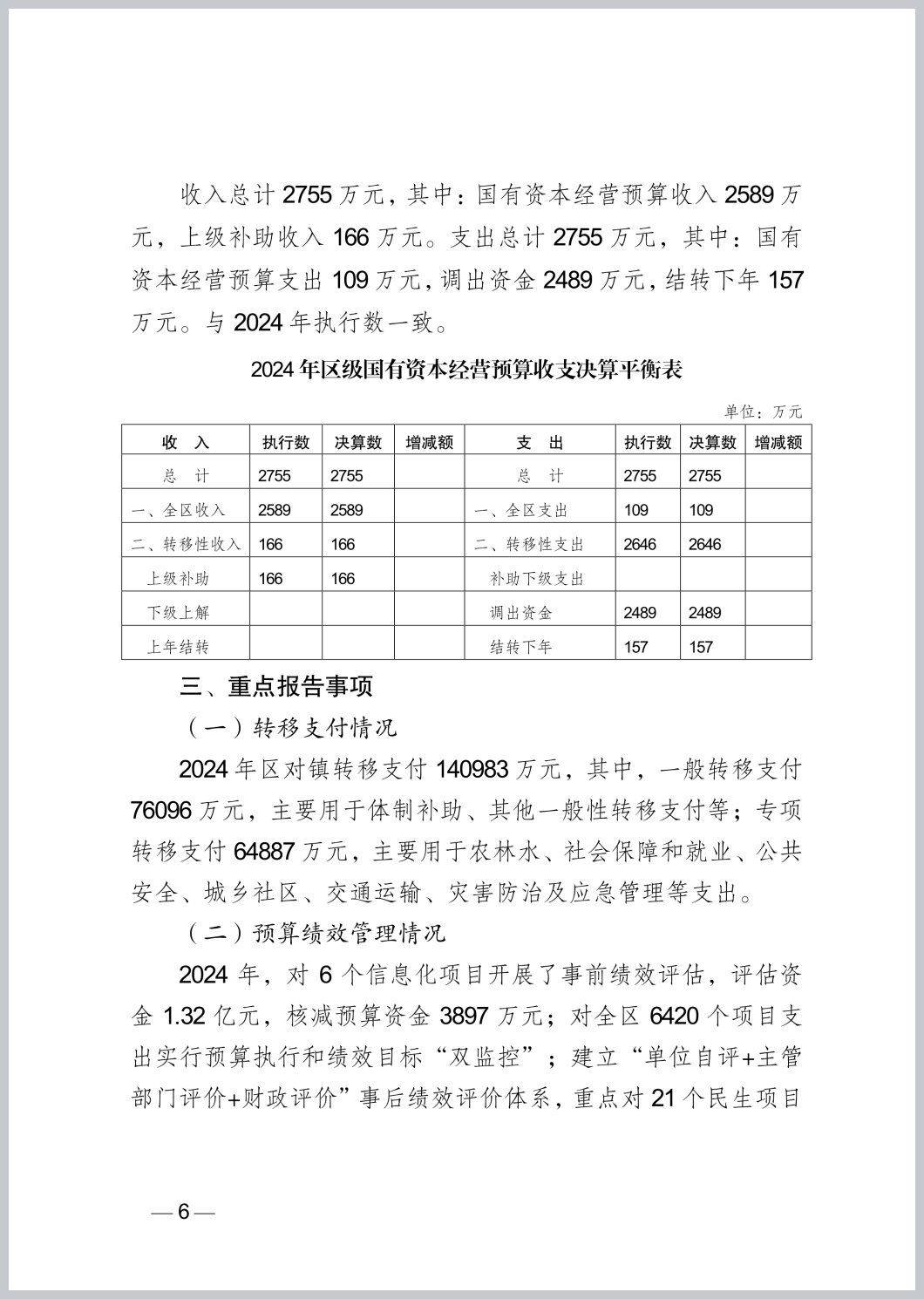 收入总计 2755 万元，其中：国有资本经营预算收入 2589 万元，上级补助收入 166 万元。支出总计 2755 万元，其中：国有资本经营预算支出 109 万元，调出资金 2489 万元，结转下年 157 万元。与 2024 年执行数一致。

2024 年区级国有资本经营预算收支决算平衡表

单位：万元

| 收　入 | 执行数 | 决算数 | 增减额 | 支　出 | 执行数 | 决算数 | 增减额 |
|---|---|---|---|---|---|---|---|
| 总　计 | 2755 | 2755 | | 总　计 | 2755 | 2755 | |
| 一、全区收入 | 2589 | 2589 | | 一、全区支出 | 109 | 109 | |
| 二、转移性收入 | 166 | 166 | | 二、转移性支出 | 2646 | 2646 | |
| 上级补助 | 166 | 166 | | 补助下级支出 | | | |
| 下级上解 | | | | 调出资金 | 2489 | 2489 | |
| 上年结转 | | | | 结转下年 | 157 | 157 | |

三、重点报告事项

（一）转移支付情况

2024 年区对镇转移支付 140983 万元，其中，一般转移支付 76096 万元，主要用于体制补助、其他一般性转移支付等；专项转移支付 64887 万元，主要用于农林水、社会保障和就业、公共安全、城乡社区、交通运输、灾害防治及应急管理等支出。

（二）预算绩效管理情况

2024 年，对 6 个信息化项目开展了事前绩效评估，评估资金 1.32 亿元，核减预算资金 3897 万元；对全区 6420 个项目支出实行预算执行和绩效目标“双监控”；建立“单位自评+主管部门评价+财政评价”事后绩效评价体系，重点对 21 个民生项目

— 6 —